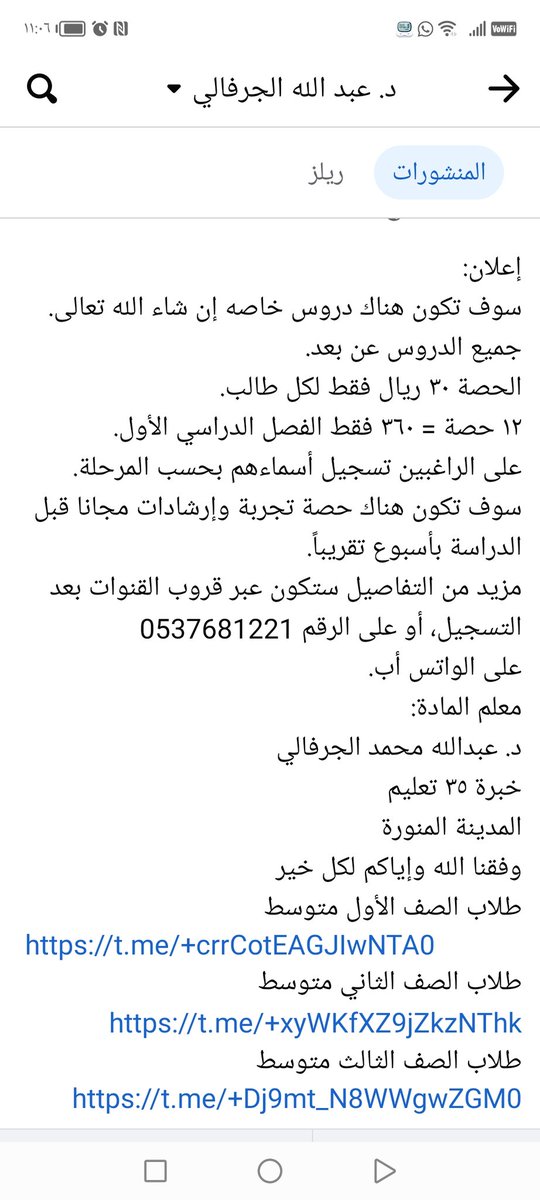 ١١:٠٦ VoWiFi

د. عبد الله الجرفالي

المنشورات ريلز

إعلان:
سوف تكون هناك دروس خاصه إن شاء الله تعالى.
جميع الدروس عن بعد.
الحصة ٣٠ ريال فقط لكل طالب.
١٢ حصة = ٣٦٠ فقط الفصل الدراسي الأول.
على الراغبين تسجيل أسماءهم بحسب المرحلة.
سوف تكون هناك حصة تجربة وإرشادات مجانا قبل الدراسة بأسبوع تقريباً.
مزيد من التفاصيل ستكون عبر قروب القنوات بعد التسجيل، أو على الرقم 0537681221 على الواتس أب.
معلم المادة:
د. عبدالله محمد الجرفالي
خبرة ٣٥ تعليم
المدينة المنورة
وفقنا الله وإياكم لكل خير
طلاب الصف الأول متوسط
https://t.me/+crrCotEAGJIwNTA0
طلاب الصف الثاني متوسط
https://t.me/+xyWKfXZ9jZkzNThk
طلاب الصف الثالث متوسط
https://t.me/+Dj9mt_N8WWgwZGM0